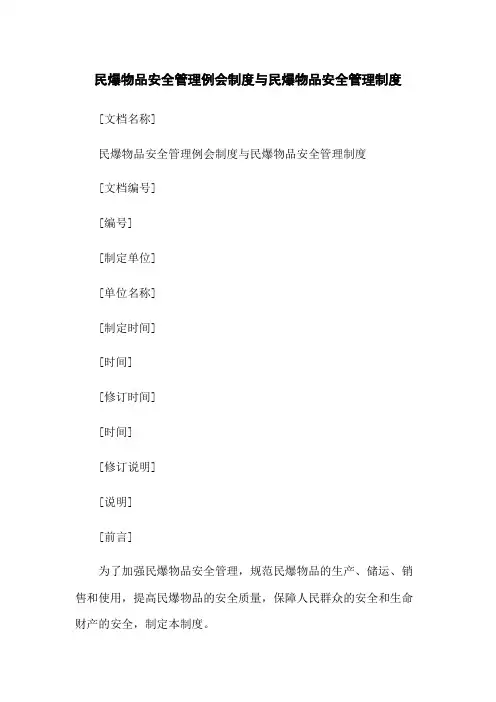 民爆物品安全管理例会制度与民爆物品安全管理制度

[文档名称]

民爆物品安全管理例会制度与民爆物品安全管理制度

[文档编号]

[编号]

[制定单位]

[单位名称]

[制定时间]

[时间]

[修订时间]

[时间]

[修订说明]

[说明]

[前言]

为了加强民爆物品安全管理，规范民爆物品的生产、储运、销售和使用，提高民爆物品的安全质量，保障人民群众的安全和生命财产的安全，制定本制度。